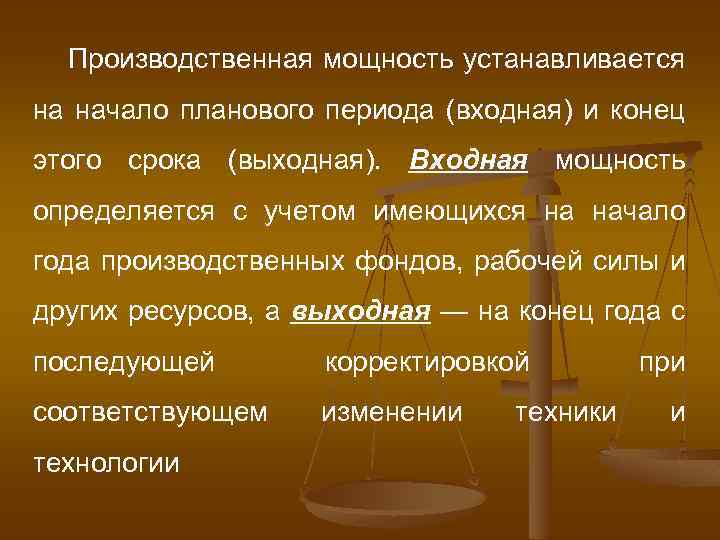 Производственная мощность устанавливается на начало планового периода (входная) и конец этого срока (выходная). Входная мощность определяется с учетом имеющихся на начало года производственных фондов, рабочей силы и других ресурсов, а выходная — на конец года с последующей корректировкой при соответствующем изменении техники и технологии